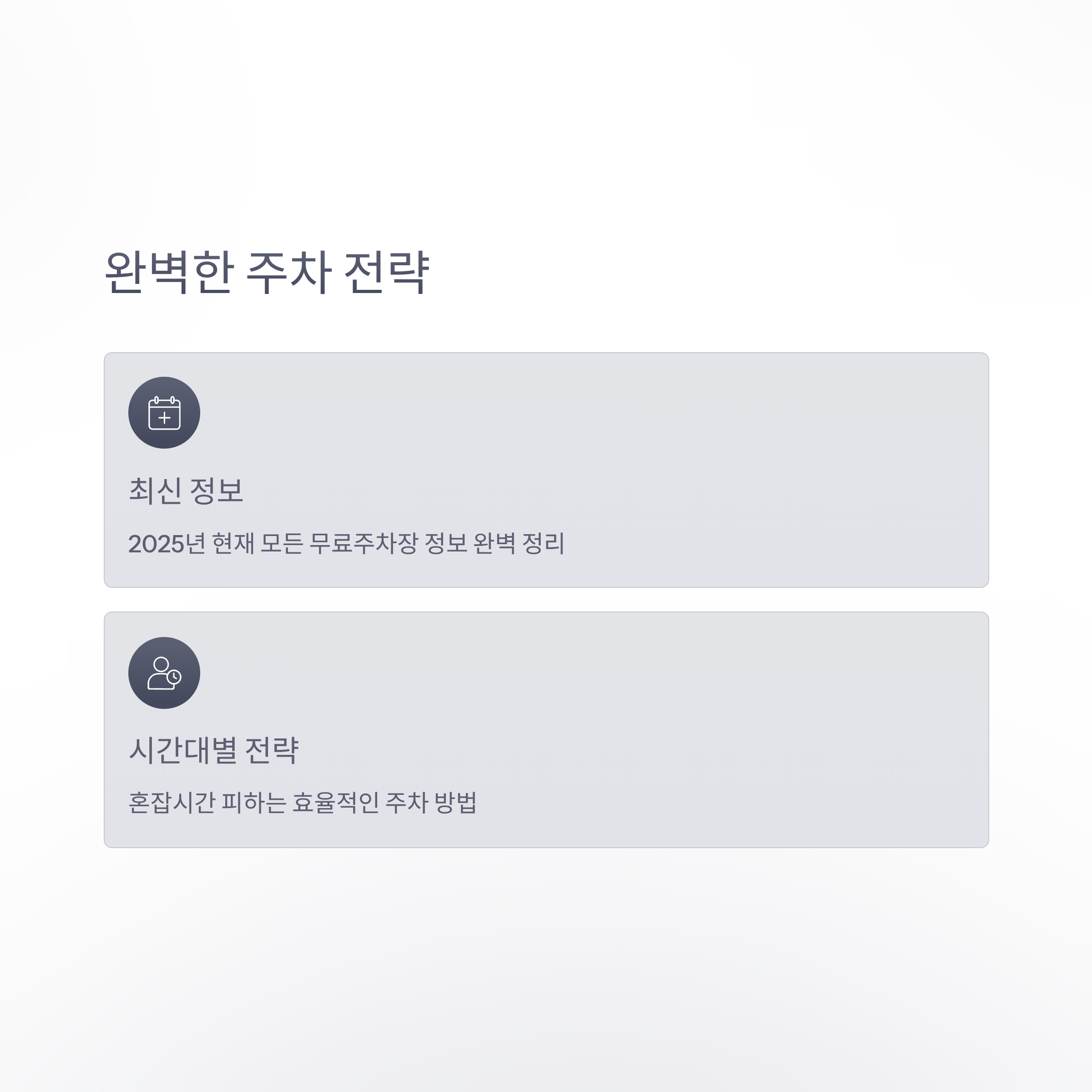 완벽한 주차 전략

최신 정보

2025년 현재 모든 무료주차장 정보 완벽 정리

시간대별 전략

혼잡시간 피하는 효율적인 주차 방법